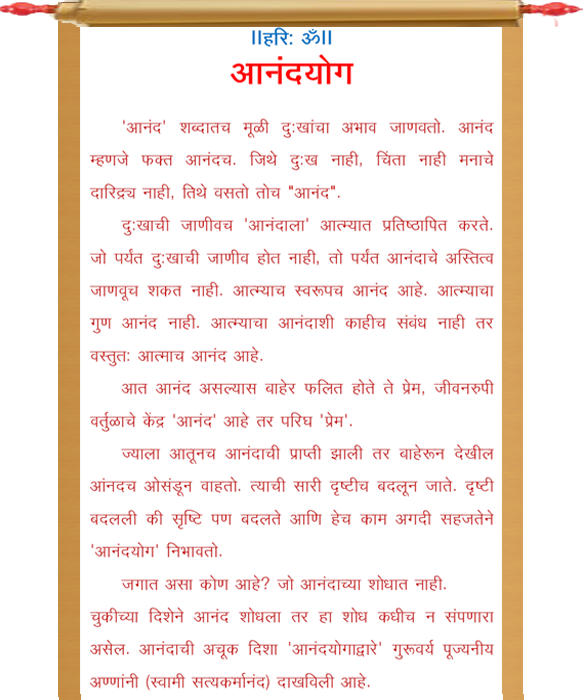 ॥हरिः ॐ॥
आनंदयोग

'आनंद' शब्दातच मूळी दुःखांचा अभाव जाणवतो. आनंद म्हणजे फक्त आनंदच. जिथे दुःख नाही, चिंता नाही मनाचे दारिद्र्य नाही, तिथे वसतो तोच "आनंद".

दुःखाची जाणीवच 'आनंदाला' आत्म्यात प्रतिष्ठापित करते. जो पर्यंत दुःखाची जाणीव होत नाही, तो पर्यंत आनंदाचे अस्तित्व जाणवूच शकत नाही. आत्म्याच स्वरूपच आनंद आहे. आत्म्याचा गुण आनंद नाही. आत्म्याचा आनंदाशी काहीच संबंध नाही तर वस्तुतः आत्माच आनंद आहे.

आत आनंद असल्यास बाहेर फलित होते ते प्रेम, जीवनरुपी वर्तुळाचे केंद्र 'आनंद' आहे तर परिघ 'प्रेम'.

ज्याला आतूनच आनंदाची प्राप्ती झाली तर बाहेरून देखील आंनदच ओसंडून वाहतो. त्याची सारी दृष्टीच बदलून जाते. दृष्टी बदलली की सृष्टि पण बदलते आणि हेच काम अगदी सहजतेने 'आनंदयोग' निभावतो.

जगात असा कोण आहे? जो आनंदाच्या शोधात नाही.
चुकीच्या दिशेने आनंद शोधला तर हा शोध कधीच न संपणारा असेल. आनंदाची अचूक दिशा 'आनंदयोगाद्वारे' गुरूवर्य पूज्यनीय अण्णांनी (स्वामी सत्यकर्मानंद) दाखविली आहे.